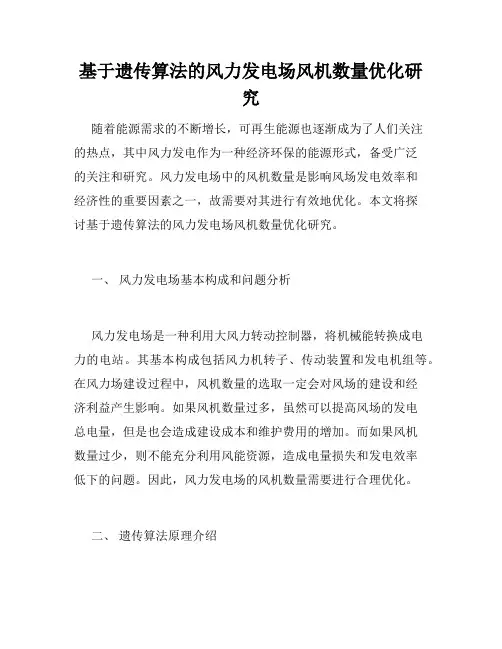 基于遗传算法的风力发电场风机数量优化研究

随着能源需求的不断增长，可再生能源也逐渐成为了人们关注的热点，其中风力发电作为一种经济环保的能源形式，备受广泛的关注和研究。风力发电场中的风机数量是影响风场发电效率和经济性的重要因素之一，故需要对其进行有效地优化。本文将探讨基于遗传算法的风力发电场风机数量优化研究。

一、 风力发电场基本构成和问题分析

风力发电场是一种利用大风力转动控制器，将机械能转换成电力的电站。其基本构成包括风力机转子、传动装置和发电机组等。在风力场建设过程中，风机数量的选取一定会对风场的建设和经济利益产生影响。如果风机数量过多，虽然可以提高风场的发电总电量，但是也会造成建设成本和维护费用的增加。而如果风机数量过少，则不能充分利用风能资源，造成电量损失和发电效率低下的问题。因此，风力发电场的风机数量需要进行合理优化。

二、 遗传算法原理介绍